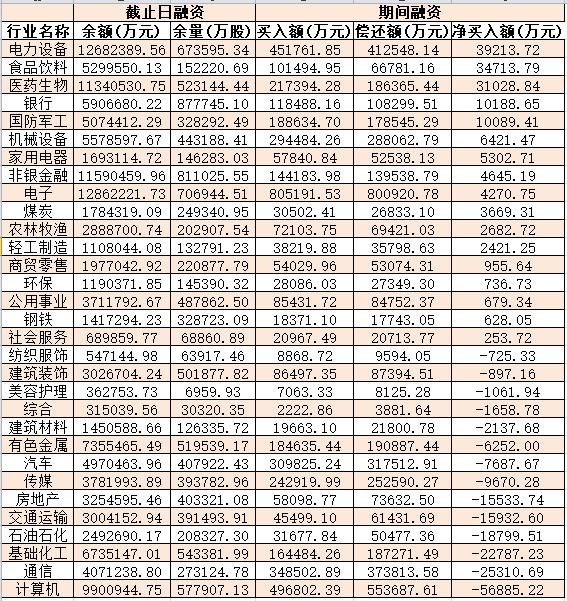 |  | 截止日融资 |  | 期间融资 |  |  |
|---|---|---|---|---|---|
| 行业名称 | 余额(万元) | 余量(万股) | 买入额(万元) | 偿还额(万元) | 净买入额(万元) |
| 电力设备 | 12682389.56 | 673595.34 | 451761.85 | 412548.14 | 39213.72 |
| 食品饮料 | 5299550.13 | 152220.69 | 101494.95 | 66781.16 | 34713.79 |
| 医药生物 | 11340530.75 | 523144.44 | 217394.28 | 186365.44 | 31028.84 |
| 银行 | 5906680.22 | 877745.10 | 118488.16 | 108299.51 | 10188.65 |
| 国防军工 | 5074412.29 | 328292.49 | 188634.70 | 178545.29 | 10089.41 |
| 机械设备 | 5578597.67 | 443188.41 | 294484.26 | 288062.79 | 6421.47 |
| 家用电器 | 1693114.72 | 146283.03 | 57840.84 | 52538.13 | 5302.71 |
| 非银金融 | 11590459.96 | 811025.55 | 144183.98 | 139538.79 | 4645.19 |
| 电子 | 12862221.73 | 706944.51 | 805191.53 | 800920.78 | 4270.75 |
| 煤炭 | 1784319.09 | 249340.95 | 30502.41 | 26833.10 | 3669.31 |
| 农林牧渔 | 2888700.74 | 202907.54 | 72103.75 | 69421.03 | 2682.72 |
| 轻工制造 | 1108044.08 | 132791.23 | 38219.88 | 35798.63 | 2421.25 |
| 商贸零售 | 1977042.92 | 220877.79 | 54029.96 | 53074.31 | 955.64 |
| 环保 | 1190371.85 | 145390.32 | 28086.03 | 27349.30 | 736.73 |
| 公用事业 | 3711792.67 | 487862.50 | 85431.72 | 84752.37 | 679.34 |
| 钢铁 | 1417294.23 | 328723.09 | 18371.10 | 17743.05 | 628.05 |
| 社会服务 | 689859.77 | 68860.89 | 20967.49 | 20713.77 | 253.72 |
| 纺织服饰 | 547144.98 | 63917.46 | 8868.72 | 9594.05 | -725.33 |
| 建筑装饰 | 3026704.24 | 501877.82 | 86497.35 | 87394.51 | -897.16 |
| 美容护理 | 362753.73 | 6959.93 | 7063.33 | 8125.28 | -1061.94 |
| 综合 | 315039.56 | 30320.35 | 2222.86 | 3881.64 | -1658.78 |
| 建筑材料 | 1450588.66 | 126335.72 | 19663.10 | 21800.78 | -2137.68 |
| 有色金属 | 7355465.49 | 519539.17 | 184635.44 | 190887.44 | -6252.00 |
| 汽车 | 4970463.96 | 407922.43 | 309825.24 | 317512.91 | -7687.67 |
| 传媒 | 3781993.89 | 393782.96 | 242919.99 | 252590.27 | -9670.28 |
| 房地产 | 3254595.46 | 403321.08 | 58098.77 | 73632.50 | -15533.74 |
| 交通运输 | 3004152.94 | 391493.91 | 45499.10 | 61431.69 | -15932.60 |
| 石油石化 | 2492690.17 | 208327.30 | 31677.84 | 50477.36 | -18799.51 |
| 基础化工 | 6735147.01 | 543381.99 | 164484.26 | 187271.49 | -22787.23 |
| 通信 | 4071238.80 | 273124.78 | 348502.89 | 373813.58 | -25310.69 |
| 计算机 | 9900944.75 | 577907.13 | 496802.39 | 553687.61 | -56885.22 |